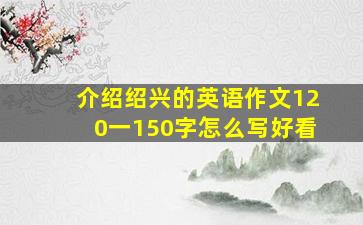 介绍绍兴的英语作文120一150字怎么写好看